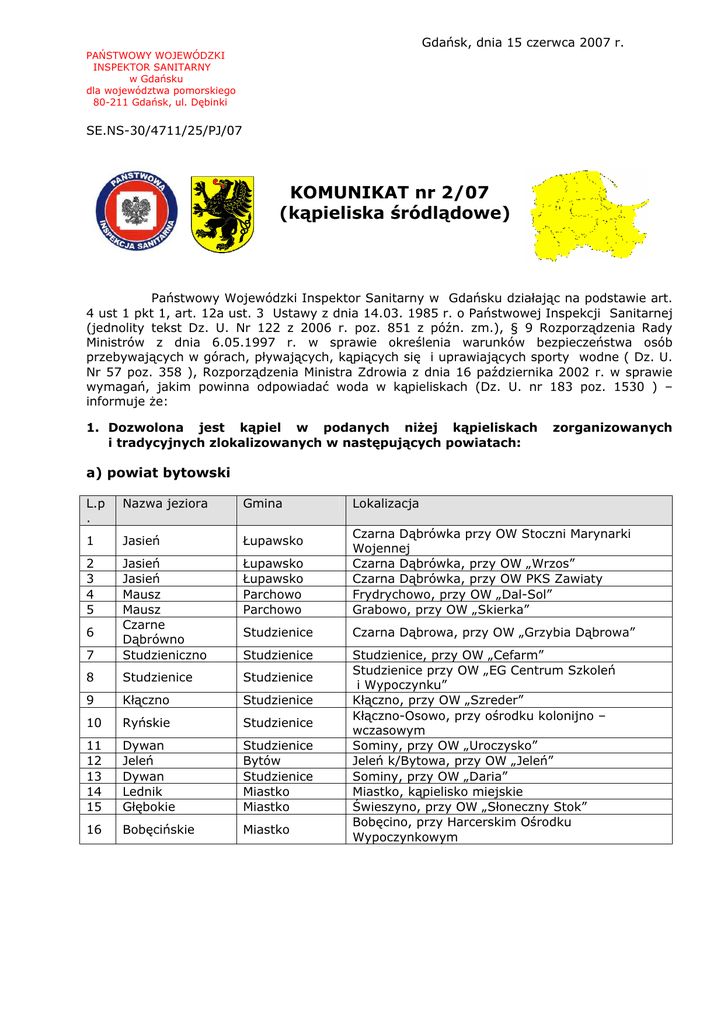 Gdańsk, dnia 15 czerwca 2007 r.

PAŃSTWOWY WOJEWÓDZKI
INSPEKTOR SANITARNY
w Gdańsku
dla województwa pomorskiego
80-211 Gdańsk, ul. Dębinki

SE.NS-30/4711/25/PJ/07

PAŃSTWOWA INSPEKCJA SANITARNA

KOMUNIKAT nr 2/07
(kąpieliska śródlądowe)

Państwowy Wojewódzki Inspektor Sanitarny w Gdańsku działając na podstawie art. 4 ust 1 pkt 1, art. 12a ust. 3 Ustawy z dnia 14.03. 1985 r. o Państwowej Inspekcji Sanitarnej (jednolity tekst Dz. U. Nr 122 z 2006 r. poz. 851 z późn. zm.), § 9 Rozporządzenia Rady Ministrów z dnia 6.05.1997 r. w sprawie określenia warunków bezpieczeństwa osób przebywających w górach, pływających, kąpiących się i uprawiających sporty wodne ( Dz. U. Nr 57 poz. 358 ), Rozporządzenia Ministra Zdrowia z dnia 16 października 2002 r. w sprawie wymagań, jakim powinna odpowiadać woda w kąpieliskach (Dz. U. nr 183 poz. 1530 ) – informuje że:

1. Dozwolona jest kąpiel w podanych niżej kąpieliskach zorganizowanych i tradycyjnych zlokalizowanych w następujących powiatach:

a) powiat bytowski

| L.p. | Nazwa jeziora | Gmina | Lokalizacja |
|---|---|---|---|
| 1 | Jasień | Łupawsko | Czarna Dąbrówka przy OW Stoczni Marynarki Wojennej |
| 2 | Jasień | Łupawsko | Czarna Dąbrówka, przy OW „Wrzos” |
| 3 | Jasień | Łupawsko | Czarna Dąbrówka, przy OW PKS Zawiaty |
| 4 | Mausz | Parchowo | Frydrychowo, przy OW „Dal-Sol” |
| 5 | Mausz | Parchowo | Grabowo, przy OW „Skierka” |
| 6 | Czarne Dąbrówno | Studzienice | Czarna Dąbrowa, przy OW „Grzybia Dąbrowa” |
| 7 | Studzieniczno | Studzienice | Studzienice, przy OW „Cefarm” |
| 8 | Studzienice | Studzienice | Studzienice przy OW „EG Centrum Szkoleń i Wypoczynku” |
| 9 | Kłączno | Studzienice | Kłączno, przy OW „Szreder” |
| 10 | Ryńskie | Studzienice | Kłączno-Osowo, przy ośrodku kolonijno – wczasowym |
| 11 | Dywan | Studzienice | Sominy, przy OW „Uroczysko” |
| 12 | Jeleń | Bytów | Jeleń k/Bytowa, przy OW „Jeleń” |
| 13 | Dywan | Studzienice | Sominy, przy OW „Daria” |
| 14 | Lednik | Miastko | Miastko, kąpielisko miejskie |
| 15 | Głębokie | Miastko | Świeszyno, przy OW „Słoneczny Stok” |
| 16 | Bobęcińskie | Miastko | Bobęcino, przy Harcerskim Ośrodku Wypoczynkowym |